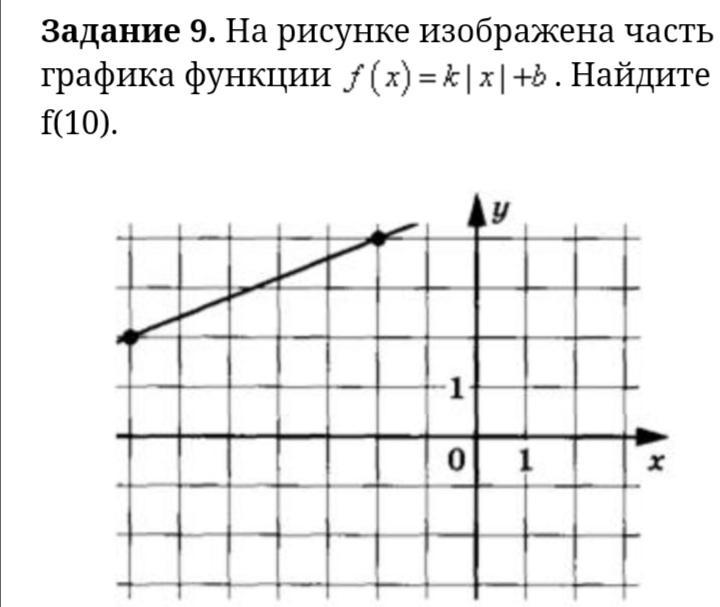 **Задание 9.** На рисунке изображена часть графика функции $f(x)=k|x|+b$. Найдите f(10).

y

1

0 1 x